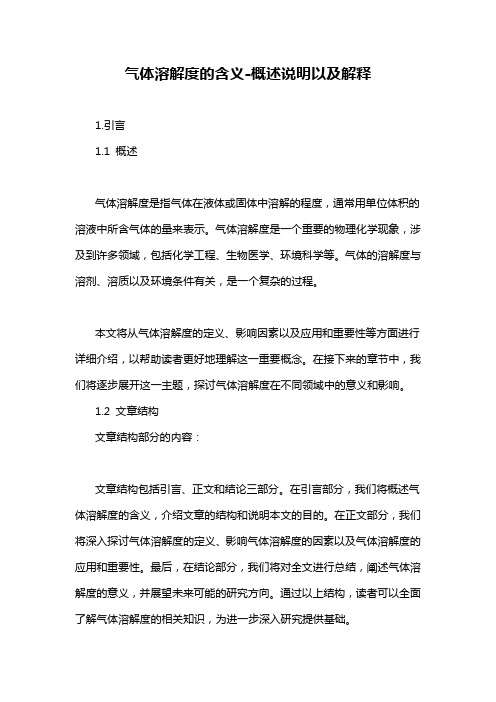 气体溶解度的含义-概述说明以及解释

1.引言

1.1 概述

气体溶解度是指气体在液体或固体中溶解的程度，通常用单位体积的溶液中所含气体的量来表示。气体溶解度是一个重要的物理化学现象，涉及到许多领域，包括化学工程、生物医学、环境科学等。气体的溶解度与溶剂、溶质以及环境条件有关，是一个复杂的过程。

本文将从气体溶解度的定义、影响因素以及应用和重要性等方面进行详细介绍，以帮助读者更好地理解这一重要概念。在接下来的章节中，我们将逐步展开这一主题，探讨气体溶解度在不同领域中的意义和影响。

1.2 文章结构

文章结构部分的内容：

文章结构包括引言、正文和结论三部分。在引言部分，我们将概述气体溶解度的含义，介绍文章的结构和说明本文的目的。在正文部分，我们将深入探讨气体溶解度的定义、影响气体溶解度的因素以及气体溶解度的应用和重要性。最后，在结论部分，我们将对全文进行总结，阐述气体溶解度的意义，并展望未来可能的研究方向。通过以上结构，读者可以全面了解气体溶解度的相关知识，为进一步深入研究提供基础。